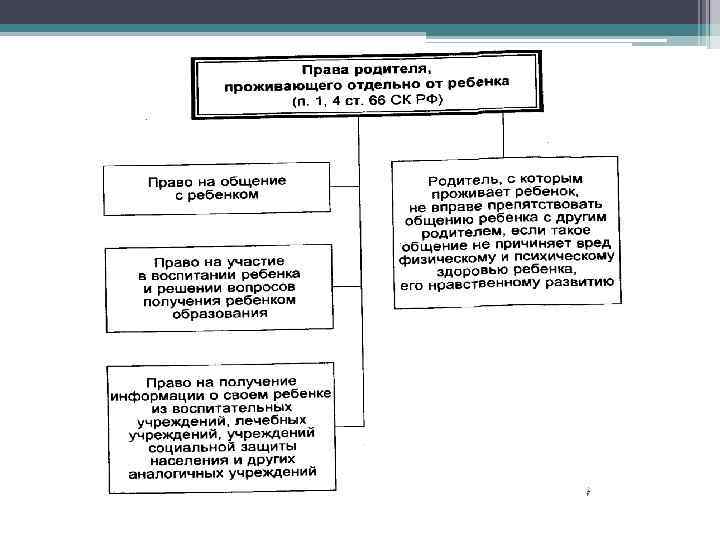 Права родителя, проживающего отдельно от ребенка (п. 1, 4 ст. 66 СК РФ)

Право на общение с ребенком

Право на участие в воспитании ребенка и решении вопросов получения ребенком образования

Право на получение информации о своем ребенке из воспитательных учреждений, лечебных учреждений, учреждений социальной защиты населения и других аналогичных учреждений

Родитель, с которым проживает ребенок, не вправе препятствовать общению ребенка с другим родителем, если такое общение не причиняет вред физическому и психическому здоровью ребенка, его нравственному развитию